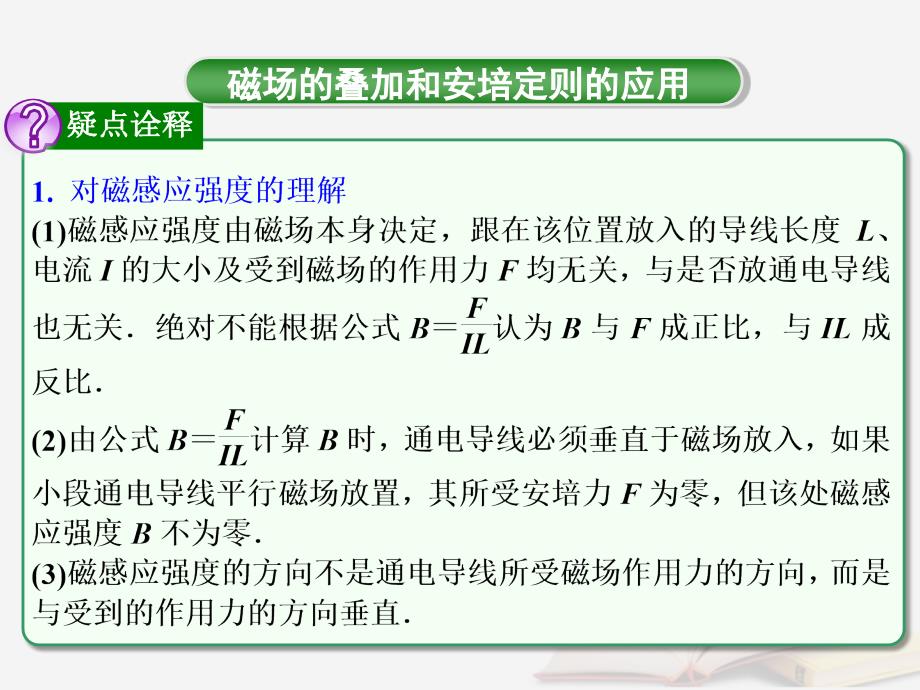 磁场的叠加和安培定则的应用

?
疑点诠释

1. 对磁感应强度的理解

(1)磁感应强度由磁场本身决定，跟在该位置放入的导线长度 $L$、电流 $I$ 的大小及受到磁场的作用力 $F$ 均无关，与是否放通电导线也无关．绝对不能根据公式 $B=\frac{F}{IL}$认为 $B$ 与 $F$ 成正比，与 $IL$ 成反比．

(2)由公式 $B=\frac{F}{IL}$计算 $B$ 时，通电导线必须垂直于磁场放入，如果小段通电导线平行磁场放置，其所受安培力 $F$ 为零，但该处磁感应强度 $B$ 不为零．

(3)磁感应强度的方向不是通电导线所受磁场作用力的方向，而是与受到的作用力的方向垂直．